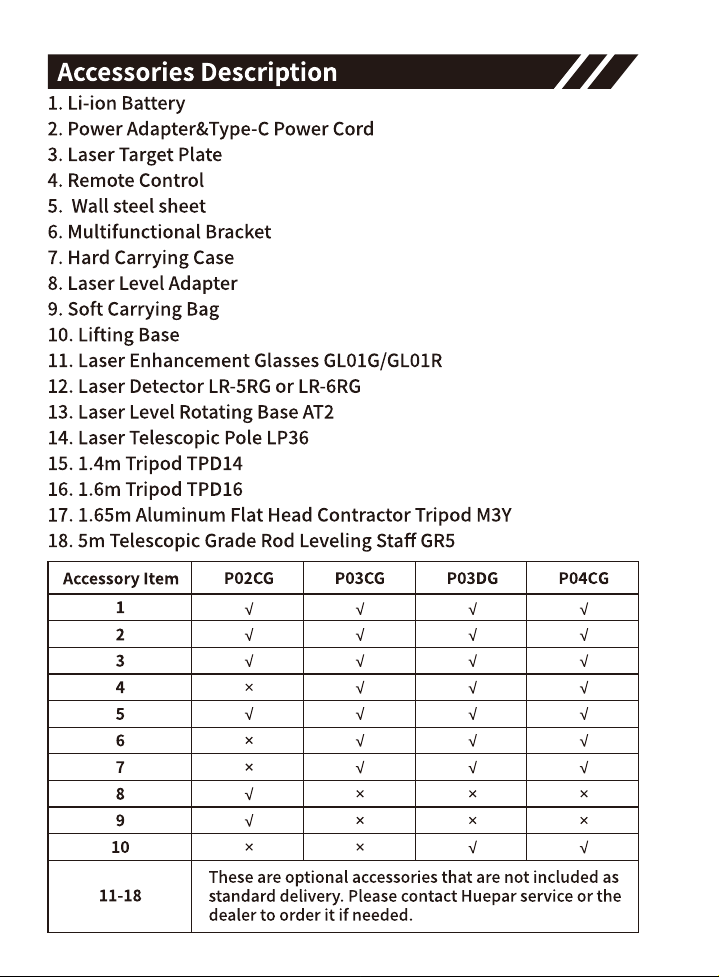 Accessories Description

1. Li-ion Battery
2. Power Adapter&Type-C Power Cord
3. Laser Target Plate
4. Remote Control
5. Wall steel sheet
6. Multifunctional Bracket
7. Hard Carrying Case
8. Laser Level Adapter
9. Soft Carrying Bag
10. Lifting Base
11. Laser Enhancement Glasses GL01G/GL01R
12. Laser Detector LR-5RG or LR-6RG
13. Laser Level Rotating Base AT2
14. Laser Telescopic Pole LP36
15. 1.4m Tripod TPD14
16. 1.6m Tripod TPD16
17. 1.65m Aluminum Flat Head Contractor Tripod M3Y
18. 5m Telescopic Grade Rod Leveling Staff GR5

| Accessory Item | P02CG | P03CG | P03DG | P04CG |
|---|---|---|---|---|
| 1 | √ | √ | √ | √ |
| 2 | √ | √ | √ | √ |
| 3 | √ | √ | √ | √ |
| 4 | × | √ | √ | √ |
| 5 | √ | √ | √ | √ |
| 6 | × | √ | √ | √ |
| 7 | × | √ | √ | √ |
| 8 | √ | × | × | × |
| 9 | √ | × | × | × |
| 10 | × | × | √ | √ |
| 11-18 | These are optional accessories that are not included as standard delivery. Please contact Huepar service or the dealer to order it if needed. | | | |